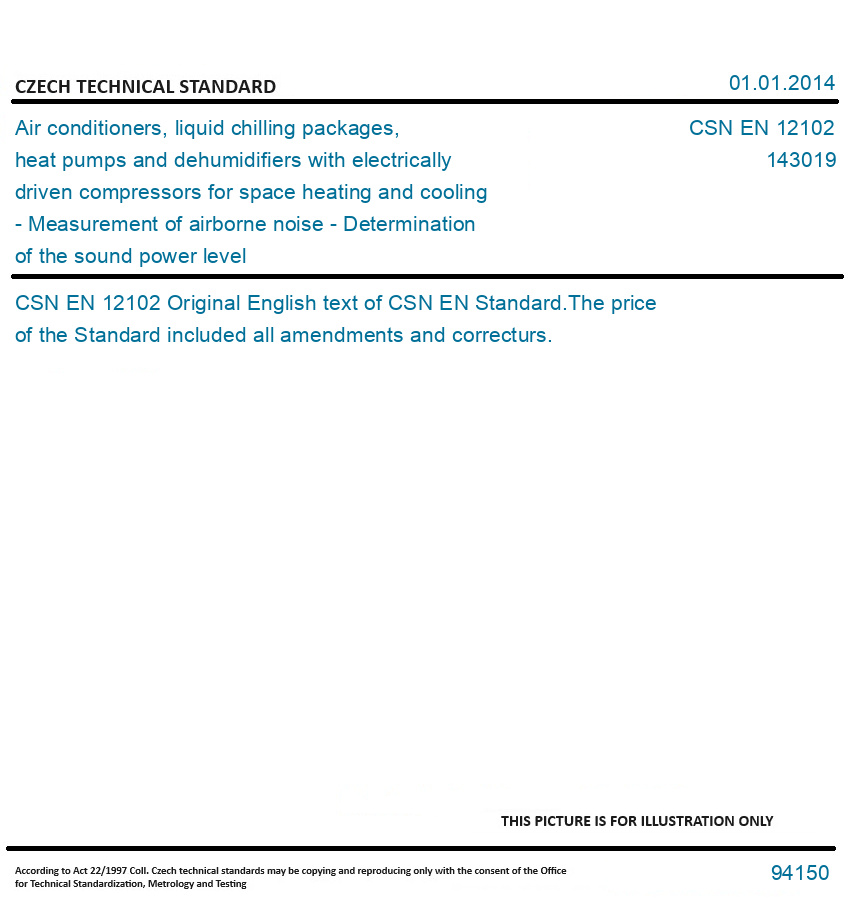 CZECH TECHNICAL STANDARD

01.01.2014

Air conditioners, liquid chilling packages, heat pumps and dehumidifiers with electrically driven compressors for space heating and cooling - Measurement of airborne noise - Determination of the sound power level

CSN EN 12102
143019

CSN EN 12102 Original English text of CSN EN Standard.The price of the Standard included all amendments and correcturs.

THIS PICTURE IS FOR ILLUSTRATION ONLY

According to Act 22/1997 Coll. Czech technical standards may be copying and reproducing only with the consent of the Office for Technical Standardization, Metrology and Testing

94150